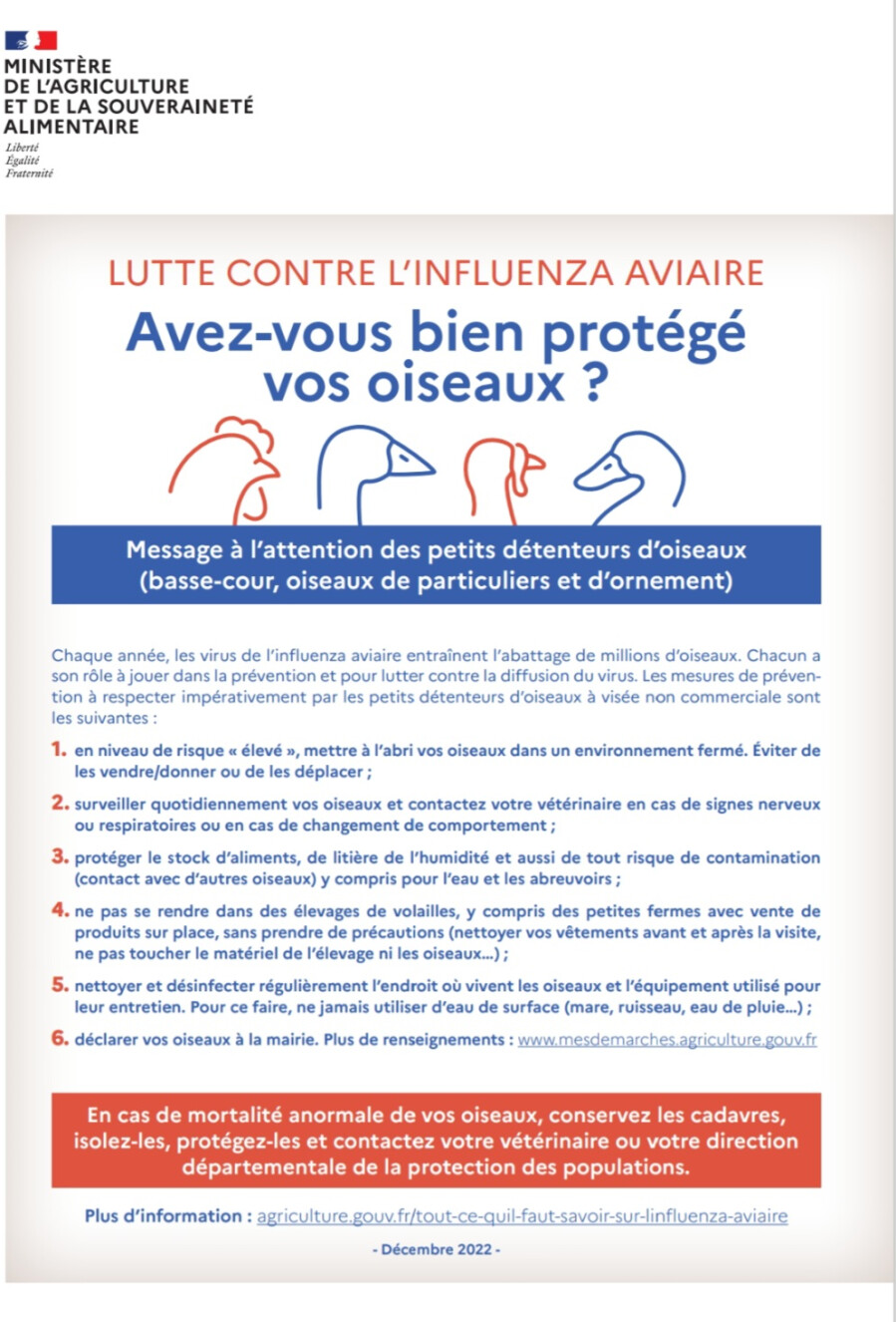 MINISTÈRE
DE L'AGRICULTURE
ET DE LA SOUVERAINETÉ
ALIMENTAIRE
Liberté
Égalité
Fraternité

LUTTE CONTRE L'INFLUENZA AVIAIRE

Avez-vous bien protégé vos oiseaux ?

Message à l'attention des petits détenteurs d'oiseaux (basse-cour, oiseaux de particuliers et d'ornement)

Chaque année, les virus de l'influenza aviaire entraînent l'abattage de millions d'oiseaux. Chacun a son rôle à jouer dans la prévention et pour lutter contre la diffusion du virus. Les mesures de prévention à respecter impérativement par les petits détenteurs d'oiseaux à visée non commerciale sont les suivantes :

1. en niveau de risque « élevé », mettre à l'abri vos oiseaux dans un environnement fermé. Éviter de les vendre/donner ou de les déplacer ;

2. surveiller quotidiennement vos oiseaux et contactez votre vétérinaire en cas de signes nerveux ou respiratoires ou en cas de changement de comportement ;

3. protéger le stock d'aliments, de litière de l'humidité et aussi de tout risque de contamination (contact avec d'autres oiseaux) y compris pour l'eau et les abreuvoirs ;

4. ne pas se rendre dans des élevages de volailles, y compris des petites fermes avec vente de produits sur place, sans prendre de précautions (nettoyer vos vêtements avant et après la visite, ne pas toucher le matériel de l'élevage ni les oiseaux...) ;

5. nettoyer et désinfecter régulièrement l'endroit où vivent les oiseaux et l'équipement utilisé pour leur entretien. Pour ce faire, ne jamais utiliser d'eau de surface (mare, ruisseau, eau de pluie...) ;

6. déclarer vos oiseaux à la mairie. Plus de renseignements : www.mesdemarches.agriculture.gouv.fr

En cas de mortalité anormale de vos oiseaux, conservez les cadavres, isolez-les, protégez-les et contactez votre vétérinaire ou votre direction départementale de la protection des populations.

Plus d'information : agriculture.gouv.fr/tout-ce-quil-faut-savoir-sur-linfluenza-aviaire

- Décembre 2022 -